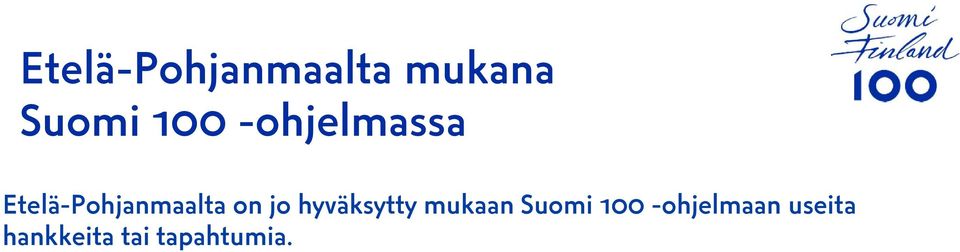 Etelä-Pohjanmaalta mukana Suomi 100 -ohjelmassa

Suomi Finland 100

Etelä-Pohjanmaalta on jo hyväksytty mukaan Suomi 100 -ohjelmaan useita hankkeita tai tapahtumia.